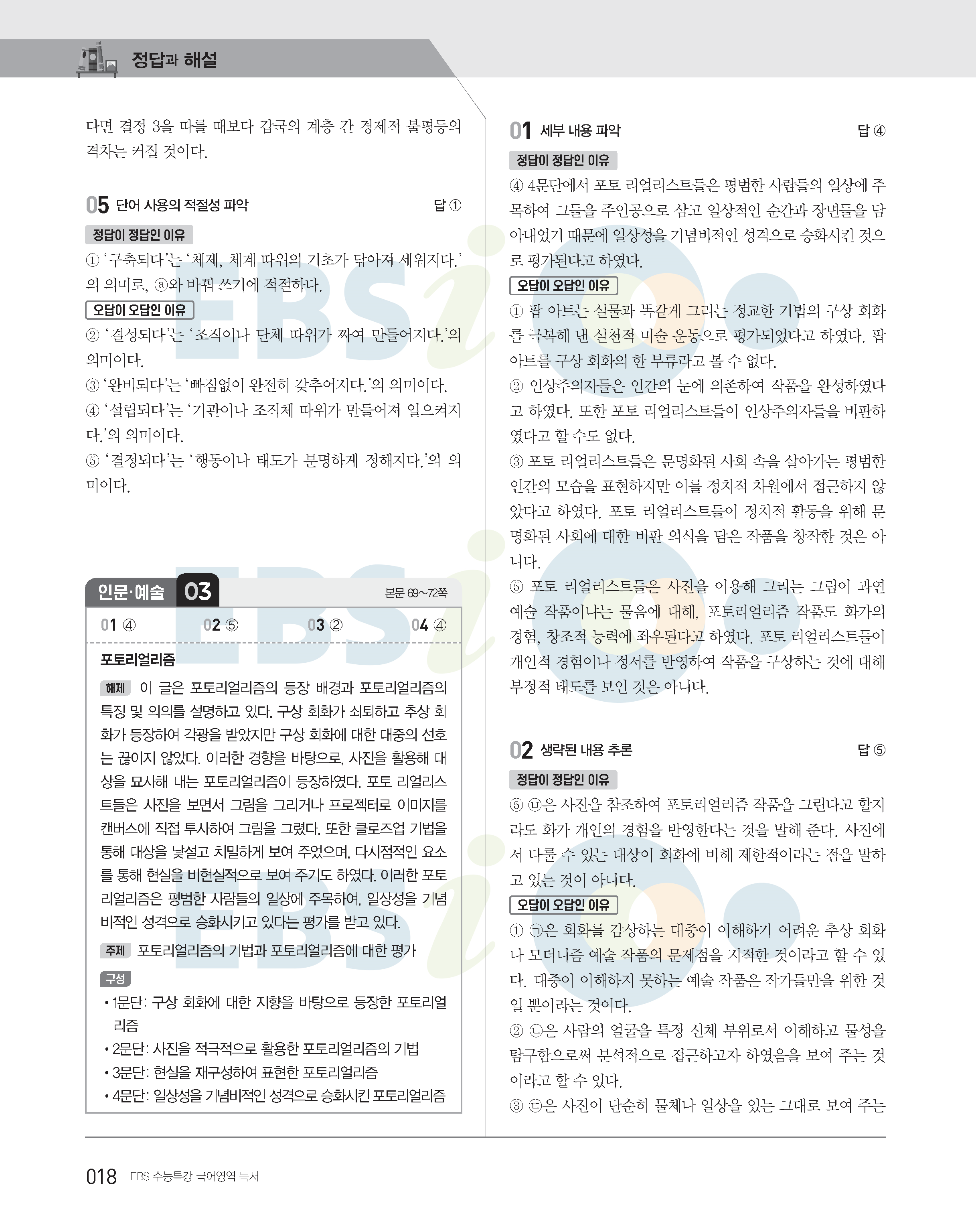 정답과 해설

다면 결정 3을 따를 때보다 갑국의 계층 간 경제적 불평등의 격차는 커질 것이다.

05 단어 사용의 적절성 파악 답 ①

정답이 정답인 이유
① '구축되다'는 '체제, 체계 따위의 기초가 닦아져 세워지다.'의 의미로, ⓐ와 바꿔 쓰기에 적절하다.

오답이 오답인 이유
② '결성되다'는 '조직이나 단체 따위가 짜여 만들어지다.'의 의미이다.
③ '완비되다'는 '빠짐없이 완전히 갖추어지다.'의 의미이다.
④ '설립되다'는 '기관이나 조직체 따위가 만들어져 일으켜지다.'의 의미이다.
⑤ '결정되다'는 '행동이나 태도가 분명하게 정해지다.'의 의미이다.

인문·예술 03 본문 69~72쪽

01 ④ 02 ⑤ 03 ② 04 ④

포토리얼리즘

해제 이 글은 포토리얼리즘의 등장 배경과 포토리얼리즘의 특징 및 의의를 설명하고 있다. 구상 회화가 쇠퇴하고 추상 회화가 등장하여 각광을 받았지만 구상 회화에 대한 대중의 선호는 끊이지 않았다. 이러한 경향을 바탕으로, 사진을 활용해 대상을 묘사해 내는 포토리얼리즘이 등장하였다. 포토 리얼리스트들은 사진을 보면서 그림을 그리거나 프로젝터로 이미지를 캔버스에 직접 투사하여 그림을 그렸다. 또한 클로즈업 기법을 통해 대상을 낯설고 치밀하게 보여 주었으며, 다시점적인 요소를 통해 현실을 비현실적으로 보여 주기도 하였다. 이러한 포토리얼리즘은 평범한 사람들의 일상에 주목하여, 일상성을 기념비적인 성격으로 승화시키고 있다는 평가를 받고 있다.

주제 포토리얼리즘의 기법과 포토리얼리즘에 대한 평가

구성
• 1문단: 구상 회화에 대한 지향을 바탕으로 등장한 포토리얼리즘
• 2문단: 사진을 적극적으로 활용한 포토리얼리즘의 기법
• 3문단: 현실을 재구성하여 표현한 포토리얼리즘
• 4문단: 일상성을 기념비적인 성격으로 승화시킨 포토리얼리즘

01 세부 내용 파악 답 ④

정답이 정답인 이유
④ 4문단에서 포토 리얼리스트들은 평범한 사람들의 일상에 주목하여 그들을 주인공으로 삼고 일상적인 순간과 장면들을 담아내었기 때문에 일상성을 기념비적인 성격으로 승화시킨 것으로 평가된다고 하였다.

오답이 오답인 이유
① 팝 아트는 실물과 똑같게 그리는 정교한 기법의 구상 회화를 극복해 낸 실천적 미술 운동으로 평가되었다고 하였다. 팝 아트를 구상 회화의 한 부류라고 볼 수 없다.
② 인상주의자들은 인간의 눈에 의존하여 작품을 완성하였다고 하였다. 또한 포토 리얼리스트들이 인상주의자들을 비판하였다고 할 수도 없다.
③ 포토 리얼리스트들은 문명화된 사회 속을 살아가는 평범한 인간의 모습을 표현하지만 이를 정치적 차원에서 접근하지 않았다고 하였다. 포토 리얼리스트들이 정치적 활동을 위해 문명화된 사회에 대한 비판 의식을 담은 작품을 창작한 것은 아니다.
⑤ 포토 리얼리스트들은 사진을 이용해 그리는 그림이 과연 예술 작품이냐는 물음에 대해, 포토리얼리즘 작품도 화가의 경험, 창조적 능력에 좌우된다고 하였다. 포토 리얼리스트들이 개인적 경험이나 정서를 반영하여 작품을 구상하는 것에 대해 부정적 태도를 보인 것은 아니다.

02 생략된 내용 추론 답 ⑤

정답이 정답인 이유
⑤ ㉤은 사진을 참조하여 포토리얼리즘 작품을 그린다고 할지라도 화가 개인의 경험을 반영한다는 것을 말해 준다. 사진에서 다룰 수 있는 대상이 회화에 비해 제한적이라는 점을 말하고 있는 것이 아니다.

오답이 오답인 이유
① ㉠은 회화를 감상하는 대중이 이해하기 어려운 추상 회화나 모더니즘 예술 작품의 문제점을 지적한 것이라고 할 수 있다. 대중이 이해하지 못하는 예술 작품은 작가들만을 위한 것일 뿐이라는 것이다.
② ㉡은 사람의 얼굴을 특정 신체 부위로서 이해하고 물성을 탐구함으로써 분석적으로 접근하고자 하였음을 보여 주는 것이라고 할 수 있다.
③ ㉢은 사진이 단순히 물체나 일상을 있는 그대로 보여 주는

018 EBS 수능특강 국어영역 독서